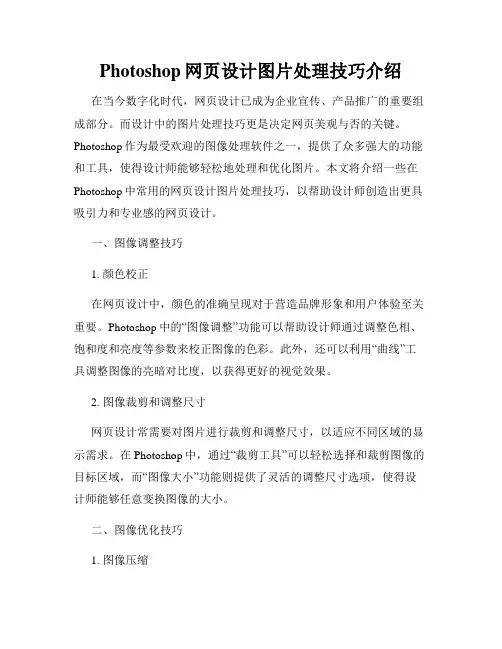 Photoshop 网页设计图片处理技巧介绍

在当今数字化时代，网页设计已成为企业宣传、产品推广的重要组成部分。而设计中的图片处理技巧更是决定网页美观与否的关键。Photoshop 作为最受欢迎的图像处理软件之一，提供了众多强大的功能和工具，使得设计师能够轻松地处理和优化图片。本文将介绍一些在 Photoshop 中常用的网页设计图片处理技巧，以帮助设计师创造出更具吸引力和专业感的网页设计。

一、图像调整技巧

1. 颜色校正

在网页设计中，颜色的准确呈现对于营造品牌形象和用户体验至关重要。Photoshop 中的“图像调整”功能可以帮助设计师通过调整色相、饱和度和亮度等参数来校正图像的色彩。此外，还可以利用“曲线”工具调整图像的亮暗对比度，以获得更好的视觉效果。

2. 图像裁剪和调整尺寸

网页设计常需要对图片进行裁剪和调整尺寸，以适应不同区域的显示需求。在 Photoshop 中，通过“裁剪工具”可以轻松选择和裁剪图像的目标区域，而“图像大小”功能则提供了灵活的调整尺寸选项，使得设计师能够任意变换图像的大小。

二、图像优化技巧

1. 图像压缩